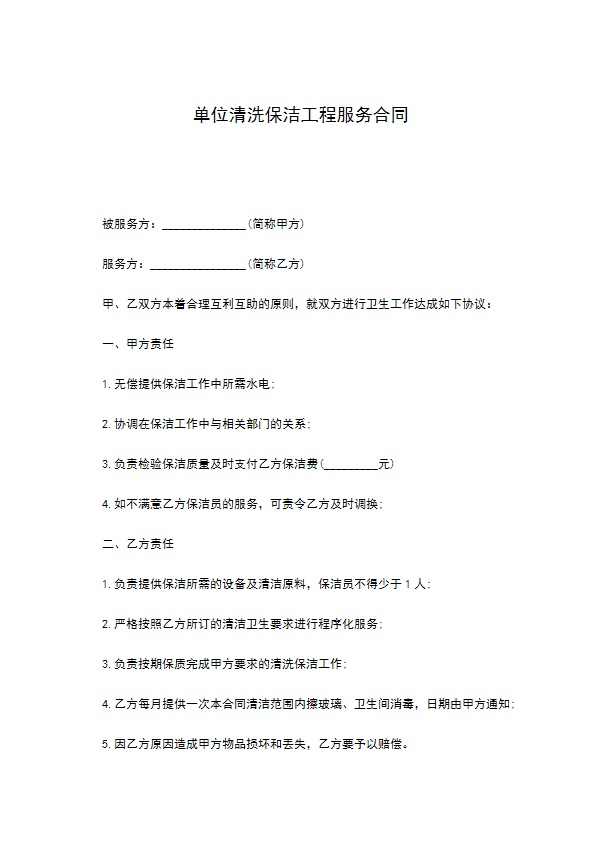 单位清洗保洁工程服务合同

被服务方：______________（简称甲方）

服务方：________________（简称乙方）

甲、乙双方本着合理互利互助的原则，就双方进行卫生工作达成如下协议：

一、甲方责任

1. 无偿提供保洁工作中所需水电；

2. 协调在保洁工作中与相关部门的关系；

3. 负责检验保洁质量及时支付乙方保洁费（_________元）

4. 如不满意乙方保洁员的服务，可责令乙方及时调换；

二、乙方责任

1. 负责提供保洁所需的设备及清洁原料，保洁员不得少于 1 人；

2. 严格按照乙方所订的清洁卫生要求进行程序化服务；

3. 负责按期保质完成甲方要求的清洗保洁工作；

4. 乙方每月提供一次本合同清洁范围内擦玻璃、卫生间消毒，日期由甲方通知；

5. 因乙方原因造成甲方物品损坏和丢失，乙方要予以赔偿。